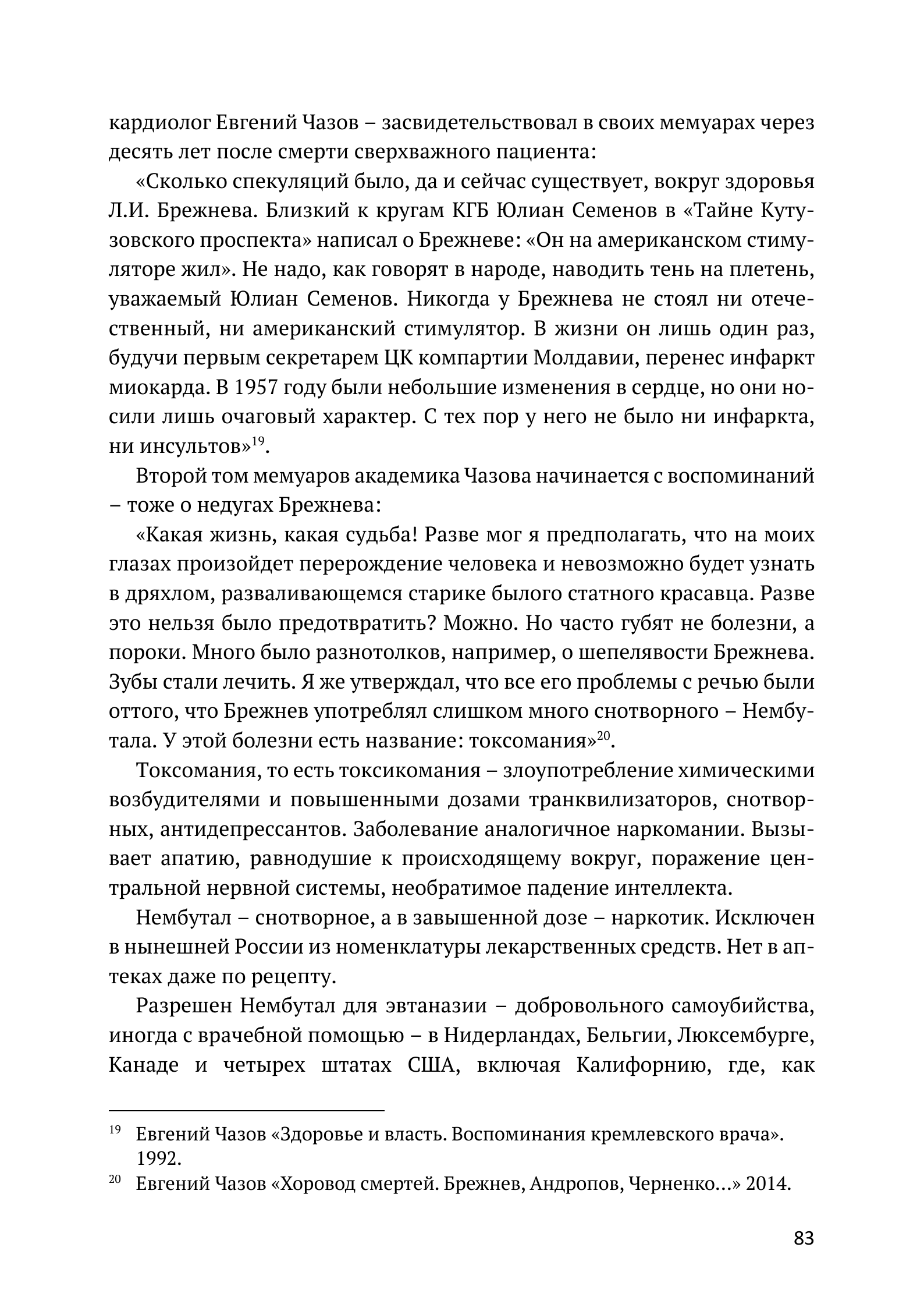 кардиолог Евгений Чазов – засвидетельствовал в своих мемуарах через десять лет после смерти сверхважного пациента:

«Сколько спекуляций было, да и сейчас существует, вокруг здоровья Л.И. Брежнева. Близкий к кругам КГБ Юлиан Семенов в «Тайне Кутузовского проспекта» написал о Брежневе: «Он на американском стимуляторе жил». Не надо, как говорят в народе, наводить тень на плетень, уважаемый Юлиан Семенов. Никогда у Брежнева не стоял ни отечественный, ни американский стимулятор. В жизни он лишь один раз, будучи первым секретарем ЦК компартии Молдавии, перенес инфаркт миокарда. В 1957 году были небольшие изменения в сердце, но они носили лишь очаговый характер. С тех пор у него не было ни инфаркта, ни инсультов»$^{19}$.

Второй том мемуаров академика Чазова начинается с воспоминаний – тоже о недугах Брежнева:

«Какая жизнь, какая судьба! Разве мог я предполагать, что на моих глазах произойдет перерождение человека и невозможно будет узнать в дряхлом, разваливающемся старике былого статного красавца. Разве это нельзя было предотвратить? Можно. Но часто губят не болезни, а пороки. Много было разнотолков, например, о шепелявости Брежнева. Зубы стали лечить. Я же утверждал, что все его проблемы с речью были оттого, что Брежнев употреблял слишком много снотворного – Нембутала. У этой болезни есть название: токсомания»$^{20}$.

Токсомания, то есть токсикомания – злоупотребление химическими возбудителями и повышенными дозами транквилизаторов, снотворных, антидепрессантов. Заболевание аналогичное наркомании. Вызывает апатию, равнодушие к происходящему вокруг, поражение центральной нервной системы, необратимое падение интеллекта.

Нембутал – снотворное, а в завышенной дозе – наркотик. Исключен в нынешней России из номенклатуры лекарственных средств. Нет в аптеках даже по рецепту.

Разрешен Нембутал для эвтаназии – добровольного самоубийства, иногда с врачебной помощью – в Нидерландах, Бельгии, Люксембурге, Канаде и четырех штатах США, включая Калифорнию, где, как

$^{19}$ Евгений Чазов «Здоровье и власть. Воспоминания кремлевского врача». 1992.

$^{20}$ Евгений Чазов «Хоровод смертей. Брежнев, Андропов, Черненко…» 2014.

83